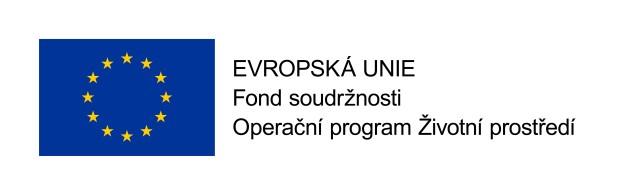 EVROPSKÁ UNIE
Fond soudržnosti
Operační program Životní prostředí